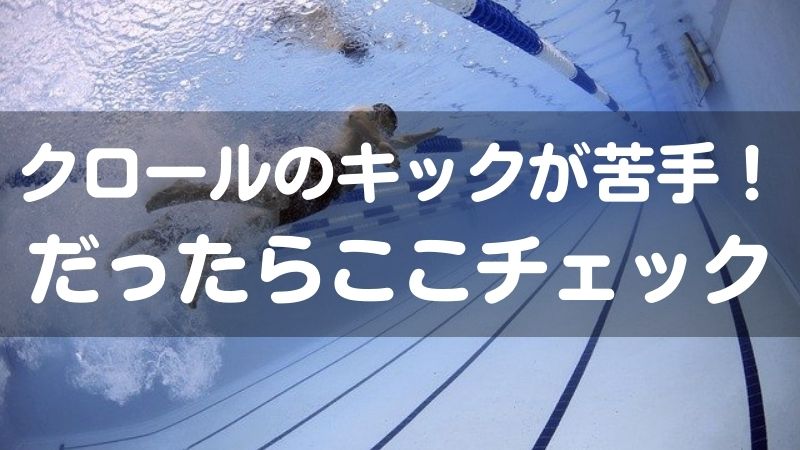 クロールのキックが苦手！
だったらここチェック